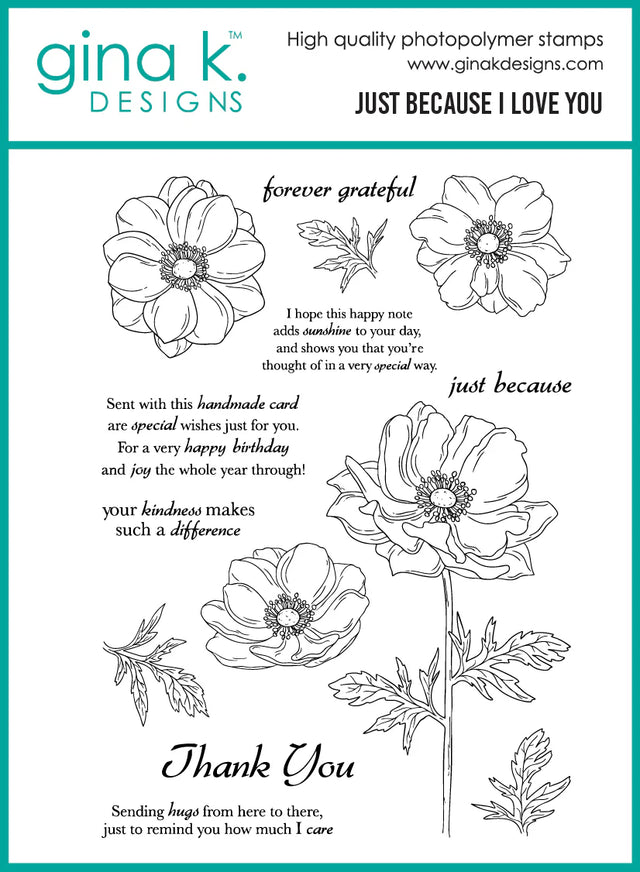 gina k.™
DESIGNS

High quality photopolymer stamps
www.ginakdesigns.com
JUST BECAUSE I LOVE YOU

forever grateful

I hope this happy note adds sunshine to your day, and shows you that you're thought of in a very special way.

just because

Sent with this handmade card are special wishes just for you. For a very happy birthday and joy the whole year through!

your kindness makes such a difference

Thank You

Sending hugs from here to there, just to remind you how much I care